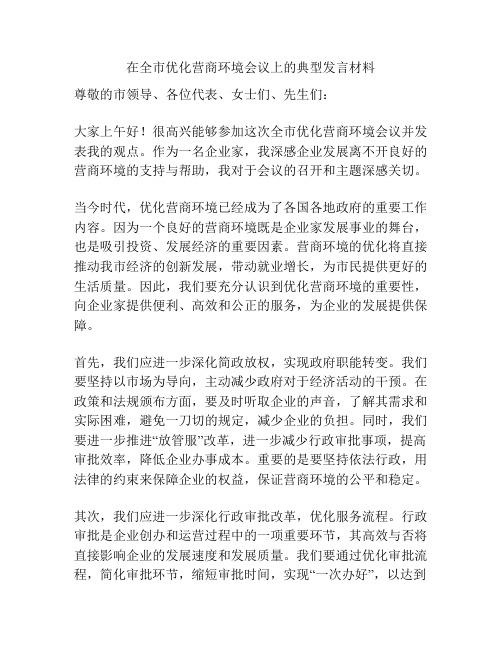 在全市优化营商环境会议上的典型发言材料

尊敬的市领导、各位代表、女士们、先生们：

大家上午好！很高兴能够参加这次全市优化营商环境会议并发表我的观点。作为一名企业家，我深感企业发展离不开良好的营商环境的支持与帮助，我对于会议的召开和主题深感关切。

当今时代，优化营商环境已经成为了各国各地政府的重要工作内容。因为一个良好的营商环境既是企业家发展事业的舞台，也是吸引投资、发展经济的重要因素。营商环境的优化将直接推动我市经济的创新发展，带动就业增长，为市民提供更好的生活质量。因此，我们要充分认识到优化营商环境的重要性，向企业家提供便利、高效和公正的服务，为企业的发展提供保障。

首先，我们应进一步深化简政放权，实现政府职能转变。我们要坚持以市场为导向，主动减少政府对于经济活动的干预。在政策和法规颁布方面，要及时听取企业的声音，了解其需求和实际困难，避免一刀切的规定，减少企业的负担。同时，我们要进一步推进“放管服”改革，进一步减少行政审批事项，提高审批效率，降低企业办事成本。重要的是要坚持依法行政，用法律的约束来保障企业的权益，保证营商环境的公平和稳定。

其次，我们应进一步深化行政审批改革，优化服务流程。行政审批是企业创办和运营过程中的一项重要环节，其高效与否将直接影响企业的发展速度和发展质量。我们要通过优化审批流程，简化审批环节，缩短审批时间，实现“一次办好”，以达到